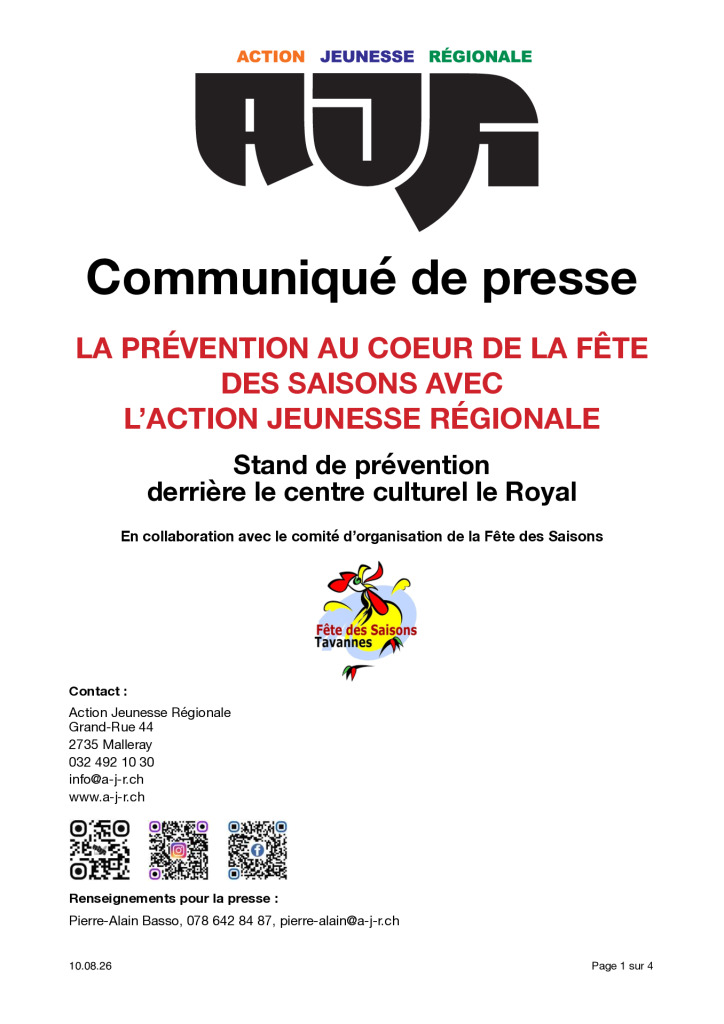 ACTION JEUNESSE RÉGIONALE

AJR

Communiqué de presse

LA PRÉVENTION AU COEUR DE LA FÊTE DES SAISONS AVEC L'ACTION JEUNESSE RÉGIONALE

Stand de prévention derrière le centre culturel le Royal

En collaboration avec le comité d'organisation de la Fête des Saisons

Fête des Saisons Tavannes

Contact :

Action Jeunesse Régionale
Grand-Rue 44
2735 Malleray
032 492 10 30
info@a-j-r.ch
www.a-j-r.ch

Renseignements pour la presse :

Pierre-Alain Basso, 078 642 84 87, pierre-alain@a-j-r.ch

10.08.26

Page 1 sur 4